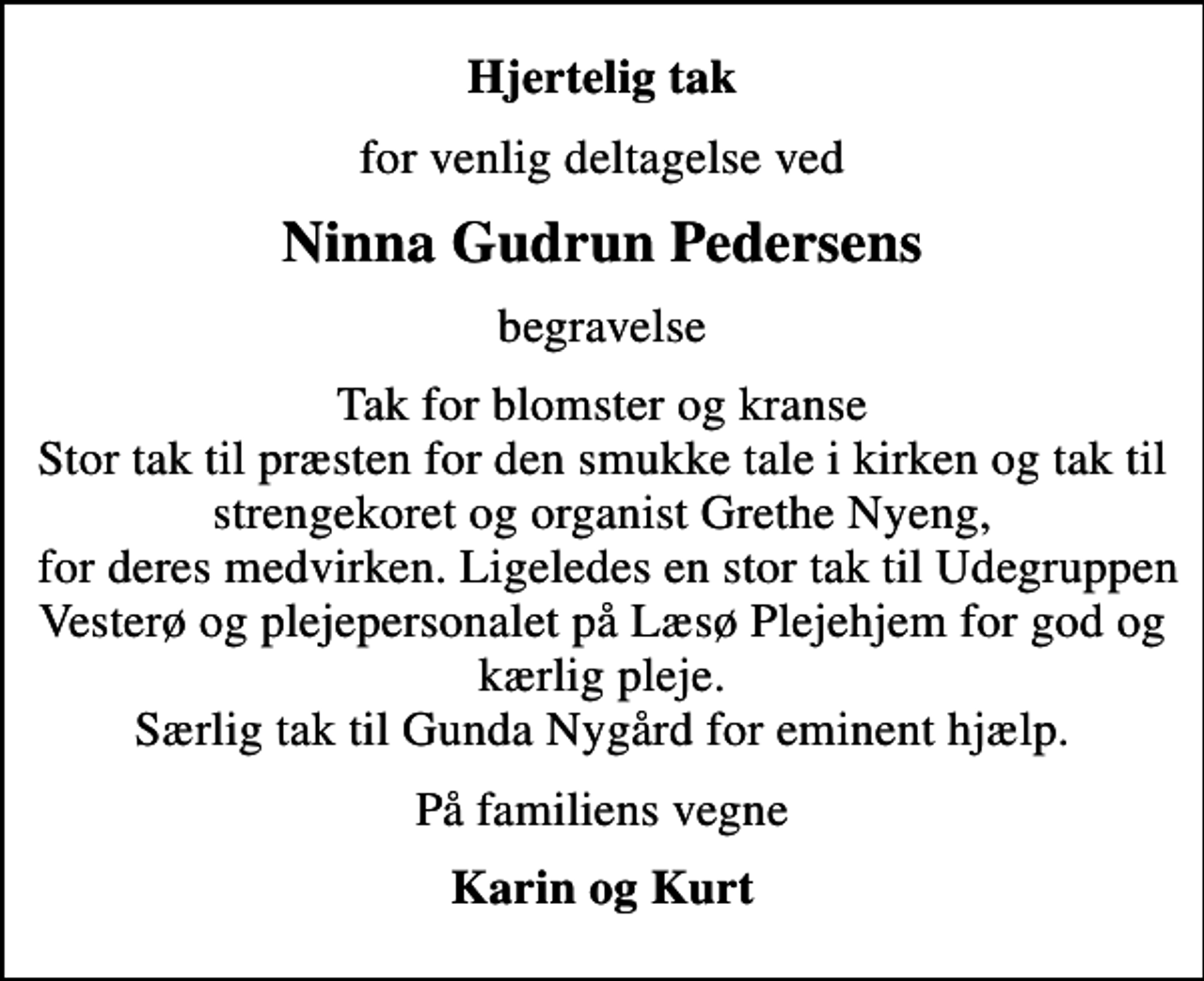 Hjertelig tak

for venlig deltagelse ved

Ninna Gudrun Pedersens

begravelse

Tak for blomster og kranse
Stor tak til præsten for den smukke tale i kirken og tak til strengekoret og organist Grethe Nyeng,
for deres medvirken. Ligeledes en stor tak til Udegruppen Vesterø og plejepersonalet på Læsø Plejehjem for god og kærlig pleje.
Særlig tak til Gunda Nygård for eminent hjælp.

På familiens vegne

Karin og Kurt